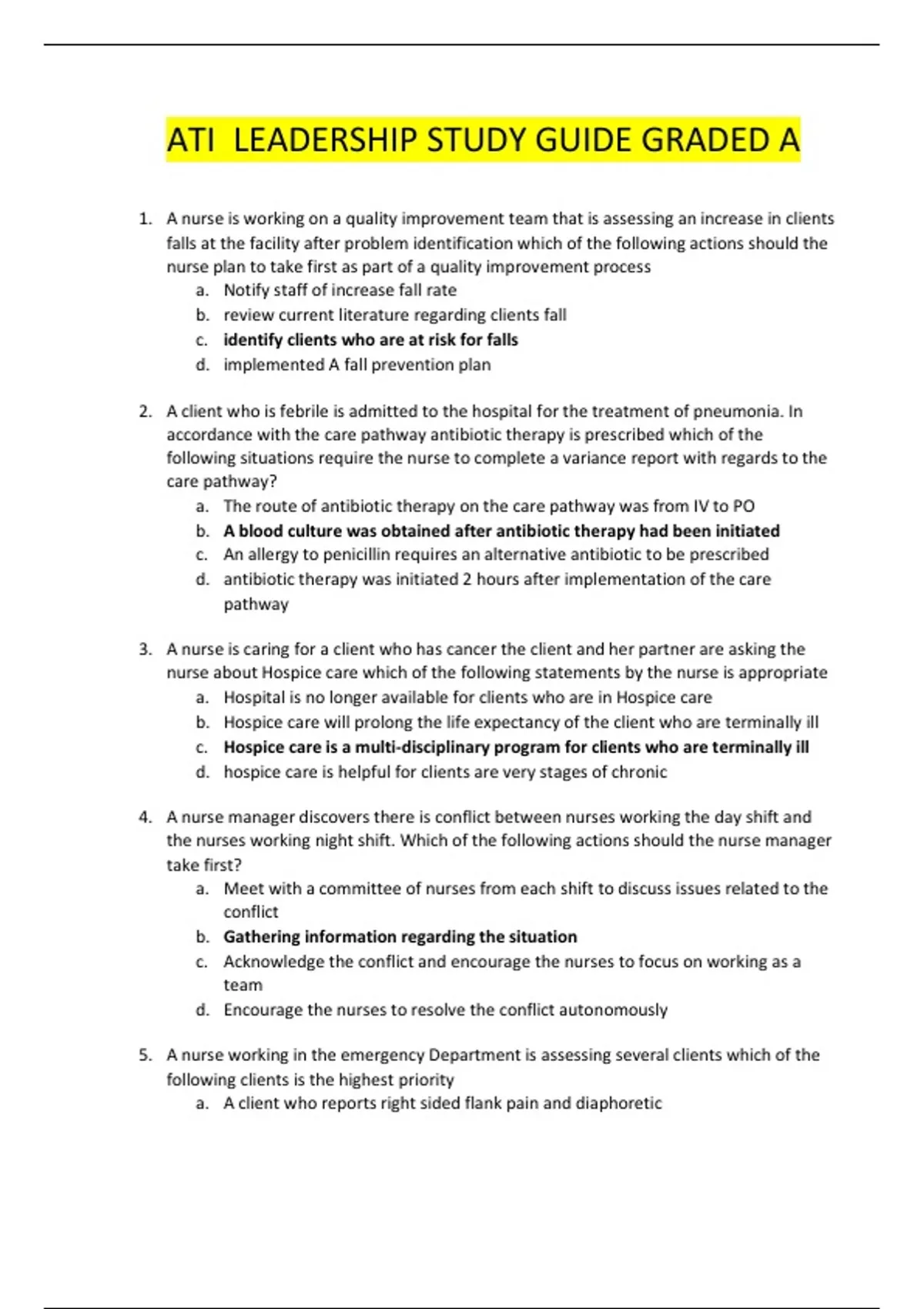 ATI LEADERSHIP STUDY GUIDE GRADED A

1. A nurse is working on a quality improvement team that is assessing an increase in clients falls at the facility after problem identification which of the following actions should the nurse plan to take first as part of a quality improvement process
a. Notify staff of increase fall rate
b. review current literature regarding clients fall
c. identify clients who are at risk for falls
d. implemented A fall prevention plan

2. A client who is febrile is admitted to the hospital for the treatment of pneumonia. In accordance with the care pathway antibiotic therapy is prescribed which of the following situations require the nurse to complete a variance report with regards to the care pathway?
a. The route of antibiotic therapy on the care pathway was from IV to PO
b. A blood culture was obtained after antibiotic therapy had been initiated
c. An allergy to penicillin requires an alternative antibiotic to be prescribed
d. antibiotic therapy was initiated 2 hours after implementation of the care pathway

3. A nurse is caring for a client who has cancer the client and her partner are asking the nurse about Hospice care which of the following statements by the nurse is appropriate
a. Hospital is no longer available for clients who are in Hospice care
b. Hospice care will prolong the life expectancy of the client who are terminally ill
c. Hospice care is a multi-disciplinary program for clients who are terminally ill
d. hospice care is helpful for clients are very stages of chronic

4. A nurse manager discovers there is conflict between nurses working the day shift and the nurses working night shift. Which of the following actions should the nurse manager take first?
a. Meet with a committee of nurses from each shift to discuss issues related to the conflict
b. Gathering information regarding the situation
c. Acknowledge the conflict and encourage the nurses to focus on working as a team
d. Encourage the nurses to resolve the conflict autonomously

5. A nurse working in the emergency Department is assessing several clients which of the following clients is the highest priority
a. A client who reports right sided flank pain and diaphoretic